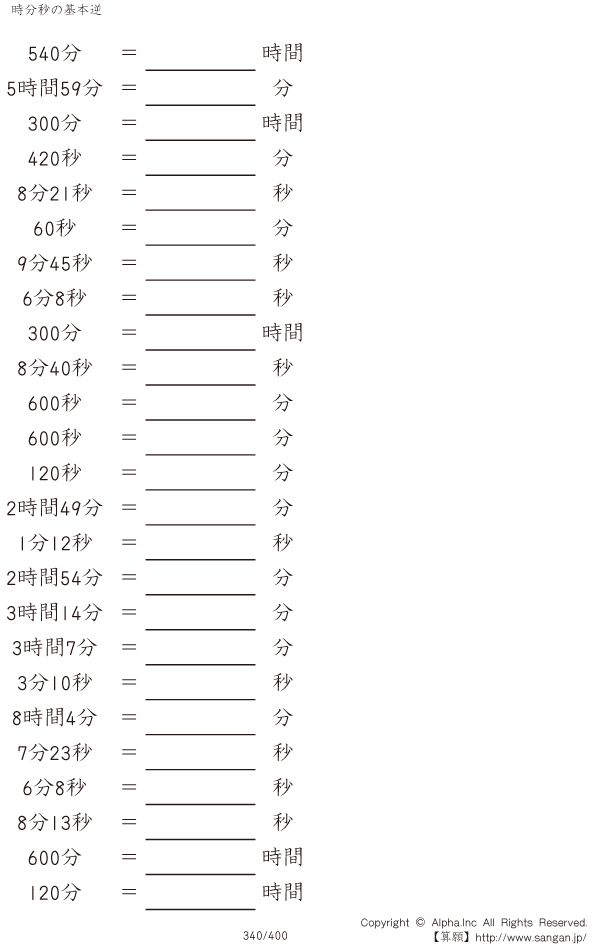 時分秒の基本逆

540分 ＝ ____ 時間
5時間59分 ＝ ____ 分
300分 ＝ ____ 時間
420秒 ＝ ____ 分
8分21秒 ＝ ____ 秒
60秒 ＝ ____ 分
9分45秒 ＝ ____ 秒
6分8秒 ＝ ____ 秒
300分 ＝ ____ 時間
8分40秒 ＝ ____ 秒
600秒 ＝ ____ 分
600秒 ＝ ____ 分
120秒 ＝ ____ 分
2時間49分 ＝ ____ 分
1分12秒 ＝ ____ 秒
2時間54分 ＝ ____ 分
3時間14分 ＝ ____ 分
3時間7分 ＝ ____ 分
3分10秒 ＝ ____ 秒
8時間4分 ＝ ____ 分
7分23秒 ＝ ____ 秒
6分8秒 ＝ ____ 秒
8分13秒 ＝ ____ 秒
600分 ＝ ____ 時間
120分 ＝ ____ 時間

340/400

Copyright © Alpha.Inc All Rights Reserved.
【算願】http://www.sangan.jp/